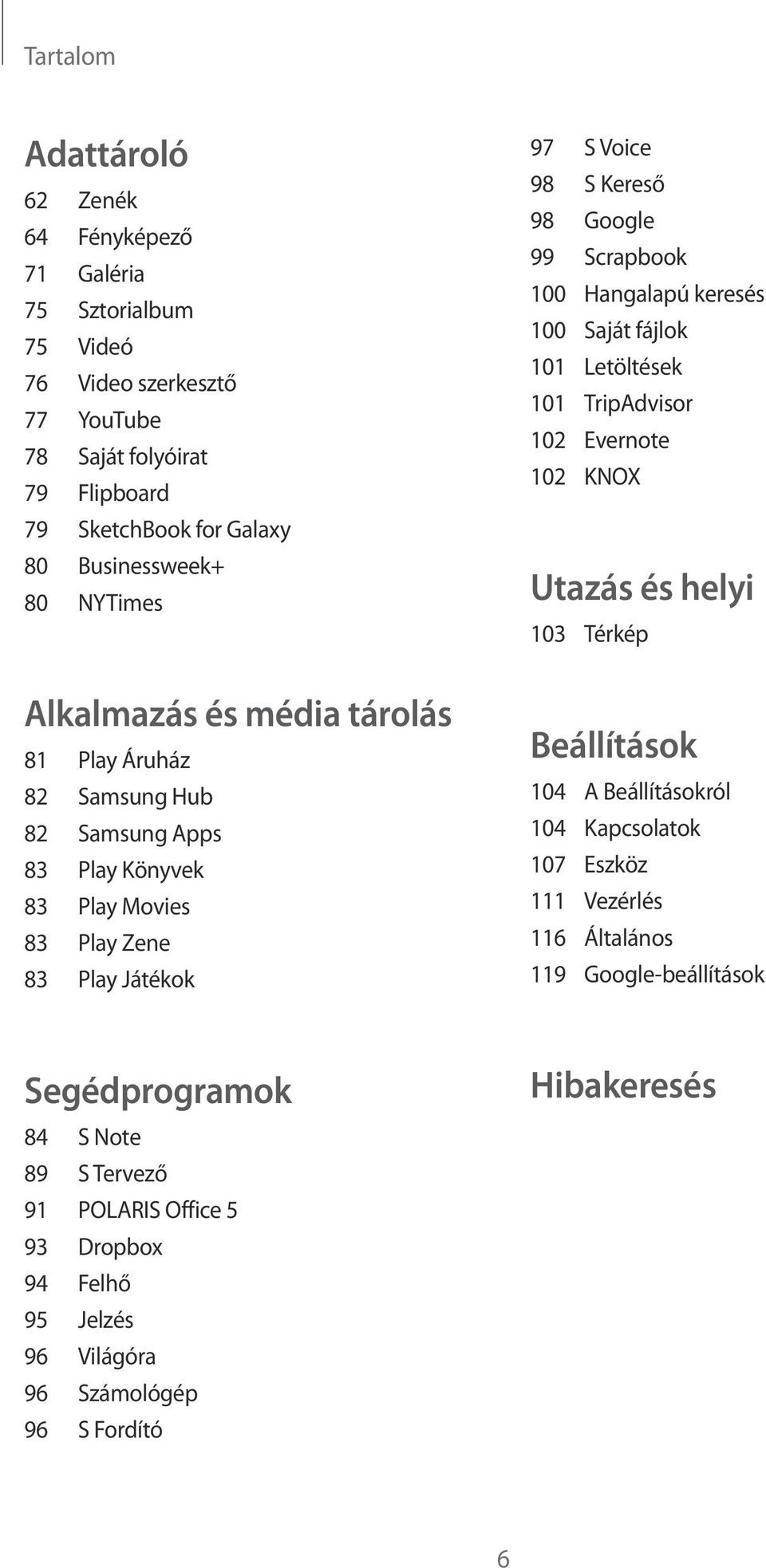 Tartalom

Adattároló
62 Zenék
64 Fényképező
71 Galéria
75 Sztorialbum
75 Videó
76 Video szerkesztő
77 YouTube
78 Saját folyóirat
79 Flipboard
79 SketchBook for Galaxy
80 Businessweek+
80 NYTimes

Alkalmazás és média tárolás
81 Play Áruház
82 Samsung Hub
82 Samsung Apps
83 Play Könyvek
83 Play Movies
83 Play Zene
83 Play Játékok

Segédprogramok
84 S Note
89 S Tervező
91 POLARIS Office 5
93 Dropbox
94 Felhő
95 Jelzés
96 Világóra
96 Számológép
96 S Fordító

97 S Voice
98 S Kereső
98 Google
99 Scrapbook
100 Hangalapú keresés
100 Saját fájlok
101 Letöltések
101 TripAdvisor
102 Evernote
102 KNOX

Utazás és helyi
103 Térkép

Beállítások
104 A Beállításokról
104 Kapcsolatok
107 Eszköz
111 Vezérlés
116 Általános
119 Google-beállítások

Hibakeresés

6